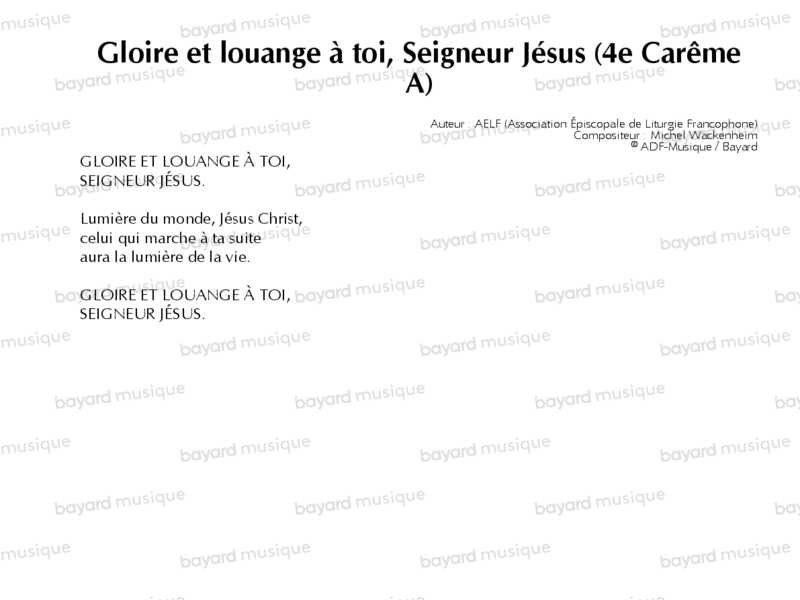 Gloire et louange à toi, Seigneur Jésus (4e Carême A)

Auteur : AELF (Association Épiscopale de Liturgie Francophone)
Compositeur : Michel Wackenheim
© ADF-Musique / Bayard

GLOIRE ET LOUANGE À TOI,
SEIGNEUR JÉSUS.

Lumière du monde, Jésus Christ,
celui qui marche à ta suite
aura la lumière de la vie.

GLOIRE ET LOUANGE À TOI,
SEIGNEUR JÉSUS.

bayard musique